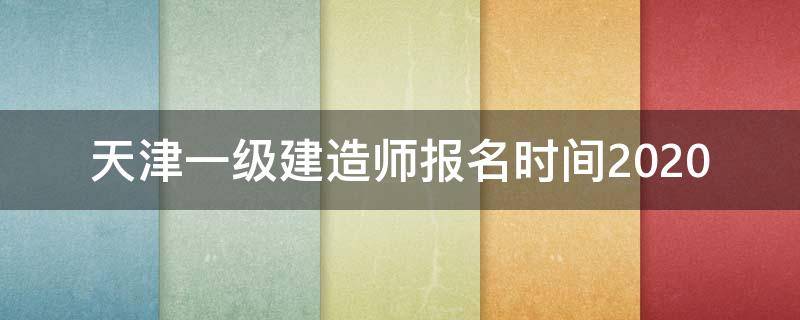 天津一级建造师报名时间2020